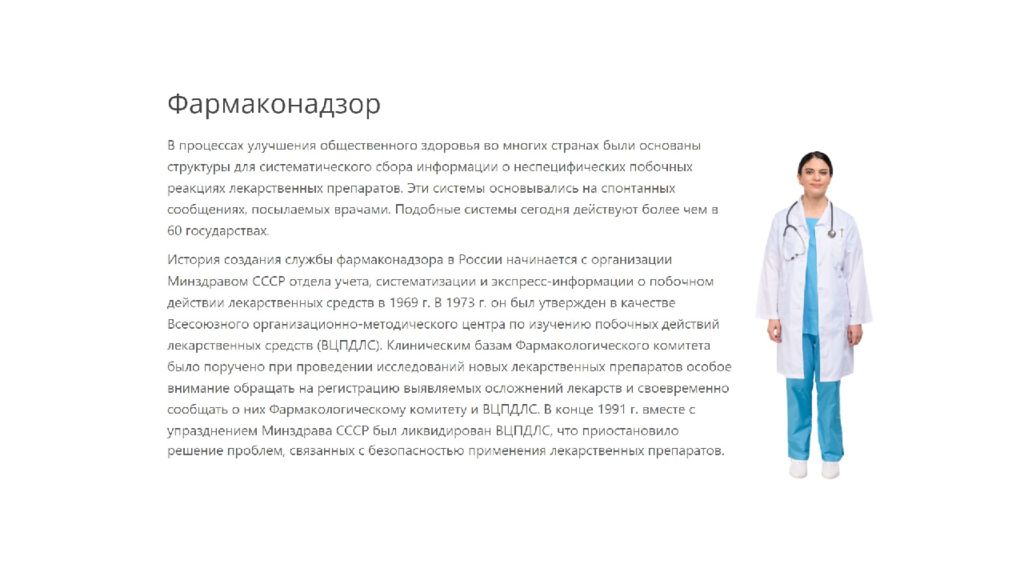 Фармаконадзор

В процессах улучшения общественного здоровья во многих странах были основаны структуры для систематического сбора информации о неспецифических побочных реакциях лекарственных препаратов. Эти системы основывались на спонтанных сообщениях, посылаемых врачами. Подобные системы сегодня действуют более чем в 60 государствах.

История создания службы фармаконадзора в России начинается с организации Минздравом СССР отдела учета, систематизации и экспресс-информации о побочном действии лекарственных средств в 1969 г. В 1973 г. он был утвержден в качестве Всесоюзного организационно-методического центра по изучению побочных действий лекарственных средств (ВЦПДЛС). Клиническим базам Фармакологического комитета было поручено при проведении исследований новых лекарственных препаратов особое внимание обращать на регистрацию выявляемых осложнений лекарств и своевременно сообщать о них Фармакологическому комитету и ВЦПДЛС. В конце 1991 г. вместе с упразднением Минздрава СССР был ликвидирован ВЦПДЛС, что приостановило решение проблем, связанных с безопасностью применения лекарственных препаратов.